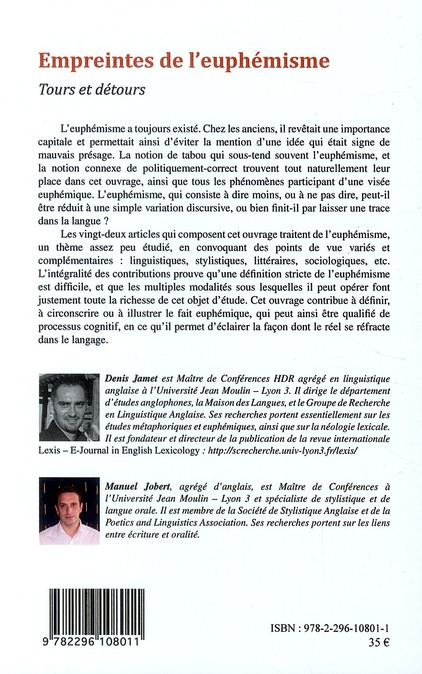 Empreintes de l'euphémisme
Tours et détours

L'euphémisme a toujours existé. Chez les anciens, il revêtait une importance capitale et permettait ainsi d'éviter la mention d'une idée qui était signe de mauvais présage. La notion de tabou qui sous-tend souvent l'euphémisme, et la notion connexe de politiquement-correct trouvent tout naturellement leur place dans cet ouvrage, ainsi que tous les phénomènes participant d'une visée euphémique. L'euphémisme, qui consiste à dire moins, ou à ne pas dire, peut-il être réduit à une simple variation discursive, ou bien finit-il par laisser une trace dans la langue ?

Les vingt-deux articles qui composent cet ouvrage traitent de l'euphémisme, un thème assez peu étudié, en convoquant des points de vue variés et complémentaires : linguistiques, stylistiques, littéraires, sociologiques, etc. L'intégralité des contributions prouve qu'une définition stricte de l'euphémisme est difficile, et que les multiples modalités sous lesquelles il peut opérer font justement toute la richesse de cet objet d'étude. Cet ouvrage contribue à définir, à circonscrire ou à illustrer le fait euphémique, qui peut ainsi être qualifié de processus cognitif, en ce qu'il permet d'éclairer la façon dont le réel se réfracte dans le langage.

Denis Jamet est Maître de Conférences HDR agrégé en linguistique anglaise à l'Université Jean Moulin – Lyon 3. Il dirige le département d'études anglophones, la Maison des Langues, et le Groupe de Recherche en Linguistique Anglaise. Ses recherches portent essentiellement sur les études métaphoriques et euphémiques, ainsi que sur la néologie lexicale. Il est fondateur et directeur de la publication de la revue internationale Lexis – E-Journal in English Lexicology : http://screcherche.univ-lyon3.fr/lexis/

Manuel Jobert, agrégé d'anglais, est Maître de Conférences à l'Université Jean Moulin – Lyon 3 et spécialiste de stylistique et de langue orale. Il est membre de la Société de Stylistique Anglaise et de la Poetics and Linguistics Association. Ses recherches portent sur les liens entre écriture et oralité.

9 782296 108011

ISBN : 978-2-296-10801-1
35 €